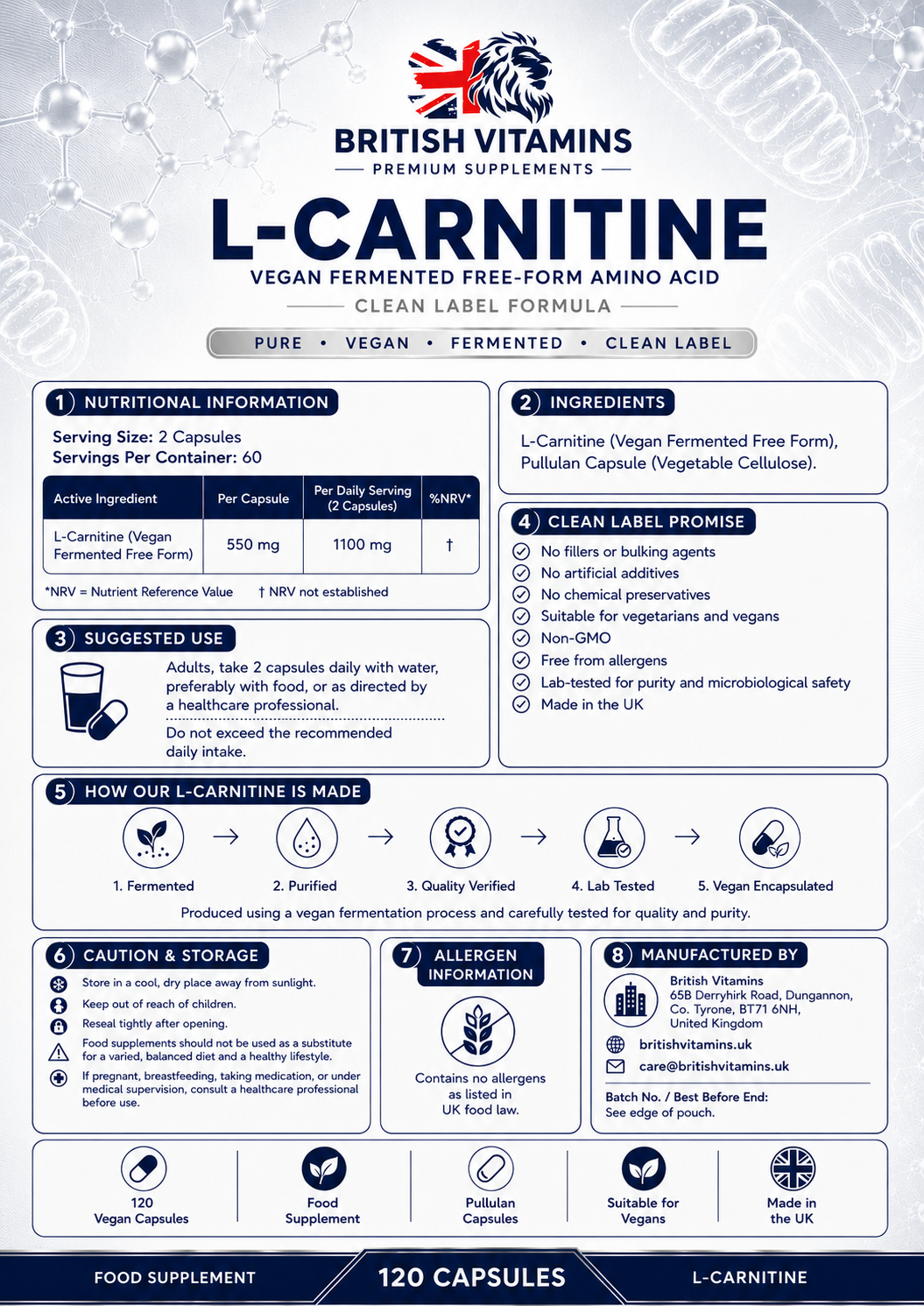 BRITISH VITAMINS
PREMIUM SUPPLEMENTS

L-CARNITINE
VEGAN FERMENTED FREE-FORM AMINO ACID
CLEAN LABEL FORMULA

PURE • VEGAN • FERMENTED • CLEAN LABEL

1 NUTRITIONAL INFORMATION

Serving Size: 2 Capsules
Servings Per Container: 60

| Active Ingredient | Per Capsule | Per Daily Serving (2 Capsules) | %NRV* |
|---|---|---|---|
| L-Carnitine (Vegan Fermented Free Form) | 550 mg | 1100 mg | † |

*NRV = Nutrient Reference Value † NRV not established

2 INGREDIENTS

L-Carnitine (Vegan Fermented Free Form), Pullulan Capsule (Vegetable Cellulose).

3 SUGGESTED USE

Adults, take 2 capsules daily with water, preferably with food, or as directed by a healthcare professional.

Do not exceed the recommended daily intake.

4 CLEAN LABEL PROMISE

No fillers or bulking agents
No artificial additives
No chemical preservatives
Suitable for vegetarians and vegans
Non-GMO
Free from allergens
Lab-tested for purity and microbiological safety
Made in the UK

5 HOW OUR L-CARNITINE IS MADE

1. Fermented → 2. Purified → 3. Quality Verified → 4. Lab Tested → 5. Vegan Encapsulated

Produced using a vegan fermentation process and carefully tested for quality and purity.

6 CAUTION & STORAGE

Store in a cool, dry place away from sunlight.
Keep out of reach of children.
Reseal tightly after opening.
Food supplements should not be used as a substitute for a varied, balanced diet and a healthy lifestyle.
If pregnant, breastfeeding, taking medication, or under medical supervision, consult a healthcare professional before use.

7 ALLERGEN INFORMATION

Contains no allergens as listed in UK food law.

8 MANUFACTURED BY

British Vitamins
65B Derryhirk Road, Dungannon, Co. Tyrone, BT71 6NH, United Kingdom
britishvitamins.uk
care@britishvitamins.uk

Batch No. / Best Before End:
See edge of pouch.

120 Vegan Capsules
Food Supplement
Pullulan Capsules
Suitable for Vegans
Made in the UK

FOOD SUPPLEMENT
120 CAPSULES
L-CARNITINE